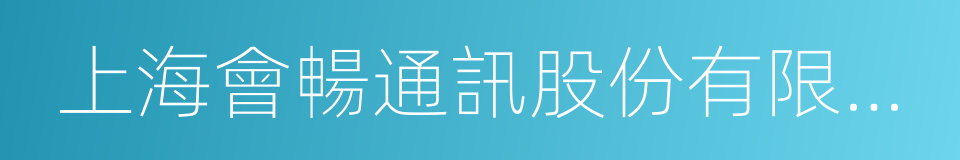 上海會暢通訊股份有限...